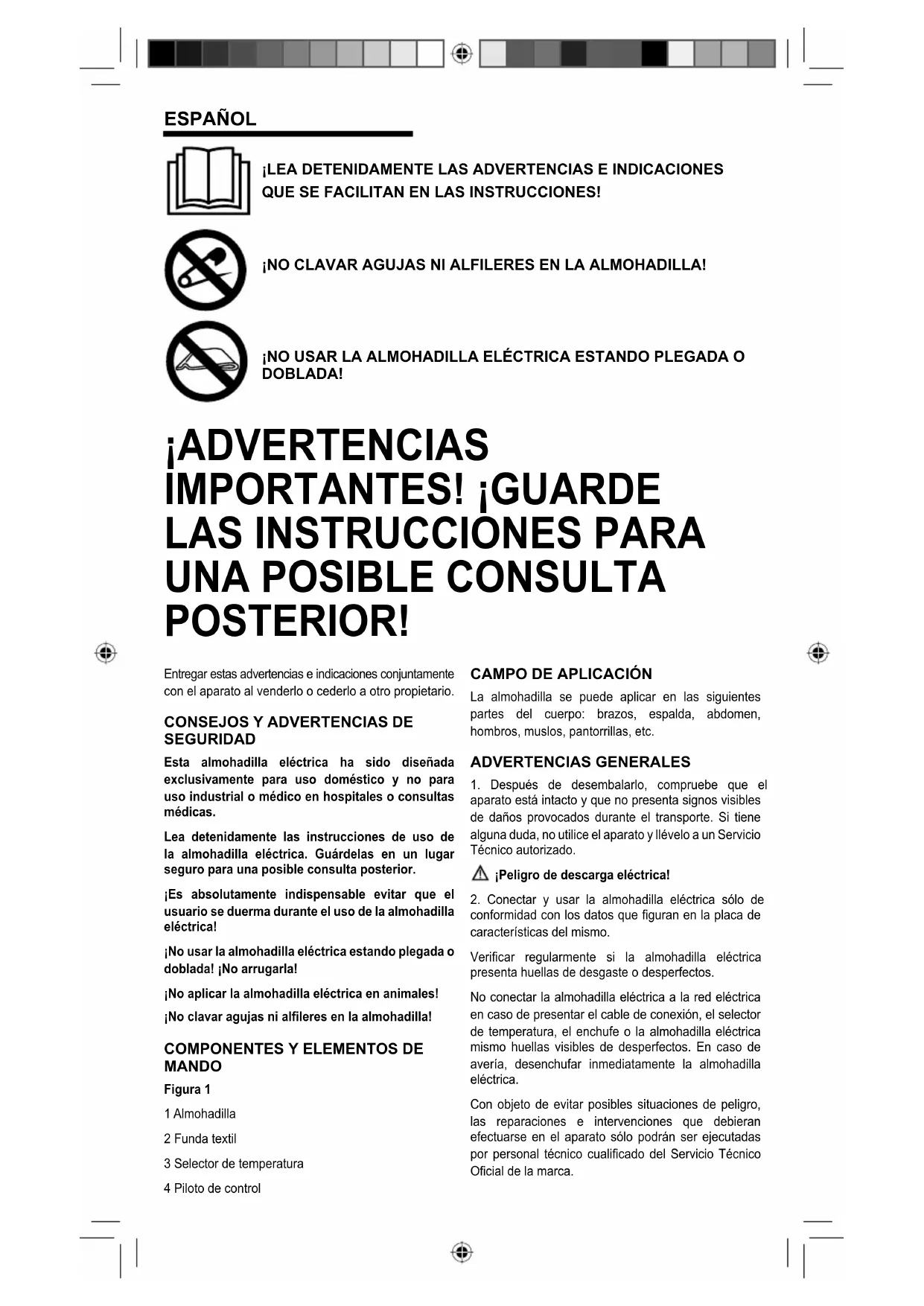 ESPAÑOL

¡LEA DETENIDAMENTE LAS ADVERTENCIAS E INDICACIONES QUE SE FACILITAN EN LAS INSTRUCCIONES!

¡NO CLAVAR AGUJAS NI ALFILERES EN LA ALMOHADILLA!

¡NO USAR LA ALMOHADILLA ELÉCTRICA ESTANDO PLEGADA O DOBLADA!

¡ADVERTENCIAS IMPORTANTES! ¡GUARDE LAS INSTRUCCIONES PARA UNA POSIBLE CONSULTA POSTERIOR!

Entregar estas advertencias e indicaciones conjuntamente con el aparato al venderlo o cederlo a otro propietario.

CONSEJOS Y ADVERTENCIAS DE SEGURIDAD

Esta almohadilla eléctrica ha sido diseñada exclusivamente para uso doméstico y no para uso industrial o médico en hospitales o consultas médicas.

Lea detenidamente las instrucciones de uso de la almohadilla eléctrica. Guárdelas en un lugar seguro para una posible consulta posterior.

¡Es absolutamente indispensable evitar que el usuario se duerma durante el uso de la almohadilla eléctrica!

¡No usar la almohadilla eléctrica estando plegada o doblada! ¡No arrugarla!

¡No aplicar la almohadilla eléctrica en animales!

¡No clavar agujas ni alfileres en la almohadilla!

COMPONENTES Y ELEMENTOS DE MANDO

Figura 1

1 Almohadilla

2 Funda textil

3 Selector de temperatura

4 Piloto de control

CAMPO DE APLICACIÓN

La almohadilla se puede aplicar en las siguientes partes del cuerpo: brazos, espalda, abdomen, hombros, muslos, pantorrillas, etc.

ADVERTENCIAS GENERALES

1. Después de desembalarlo, compruebe que el aparato está intacto y que no presenta signos visibles de daños provocados durante el transporte. Si tiene alguna duda, no utilice el aparato y llévelo a un Servicio Técnico autorizado.

¡Peligro de descarga eléctrica!

2. Conectar y usar la almohadilla eléctrica sólo de conformidad con los datos que figuran en la placa de características del mismo.

Verificar regularmente si la almohadilla eléctrica presenta huellas de desgaste o desperfectos.

No conectar la almohadilla eléctrica a la red eléctrica en caso de presentar el cable de conexión, el selector de temperatura, el enchufe o la almohadilla eléctrica mismo huellas visibles de desperfectos. En caso de avería, desenchufar inmediatamente la almohadilla eléctrica.

Con objeto de evitar posibles situaciones de peligro, las reparaciones e intervenciones que debieran efectuarse en el aparato sólo podrán ser ejecutadas por personal técnico cualificado del Servicio Técnico Oficial de la marca.